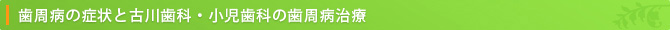 歯周病の症状と古川歯科・小児歯科の歯周病治療